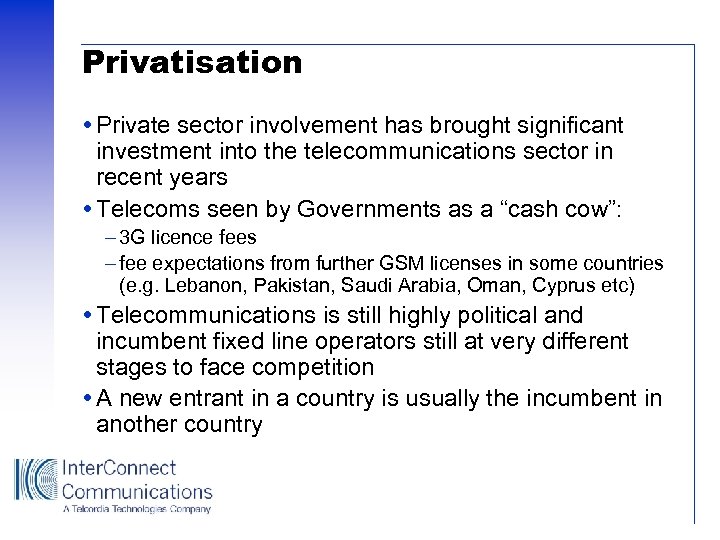 Privatisation

• Private sector involvement has brought significant investment into the telecommunications sector in recent years

• Telecoms seen by Governments as a "cash cow":

- 3G licence fees

- fee expectations from further GSM licenses in some countries (e.g. Lebanon, Pakistan, Saudi Arabia, Oman, Cyprus etc)

• Telecommunications is still highly political and incumbent fixed line operators still at very different stages to face competition

• A new entrant in a country is usually the incumbent in another country

InterConnect
Communications
A Telcordia Technologies Company